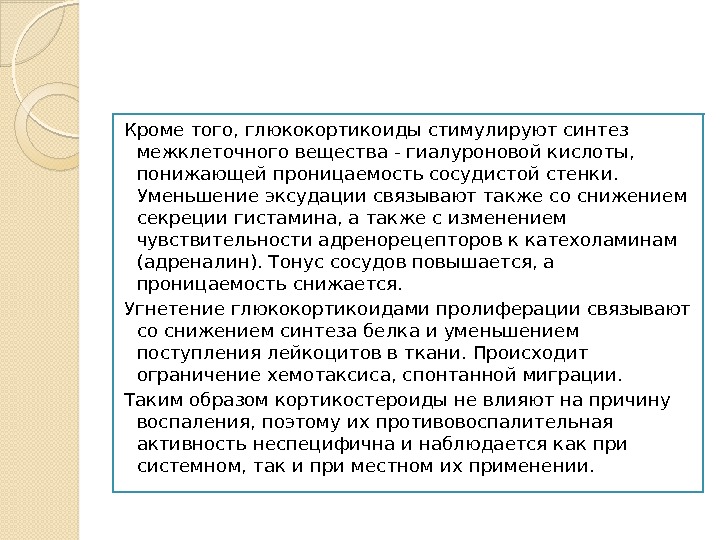 Кроме того, глюкокортикоиды стимулируют синтез межклеточного вещества - гиалуроновой кислоты, понижающей проницаемость сосудистой стенки. Уменьшение эксудации связывают также со снижением секреции гистамина, а также с изменением чувствительности адренорецепторов к катехоламинам (адреналин). Тонус сосудов повышается, а проницаемость снижается.

Угнетение глюкокортикоидами пролиферации связывают со снижением синтеза белка и уменьшением поступления лейкоцитов в ткани. Происходит ограничение хемотаксиса, спонтанной миграции.

Таким образом кортикостероиды не влияют на причину воспаления, поэтому их противовоспалительная активность неспецифична и наблюдается как при системном, так и при местном их применении.